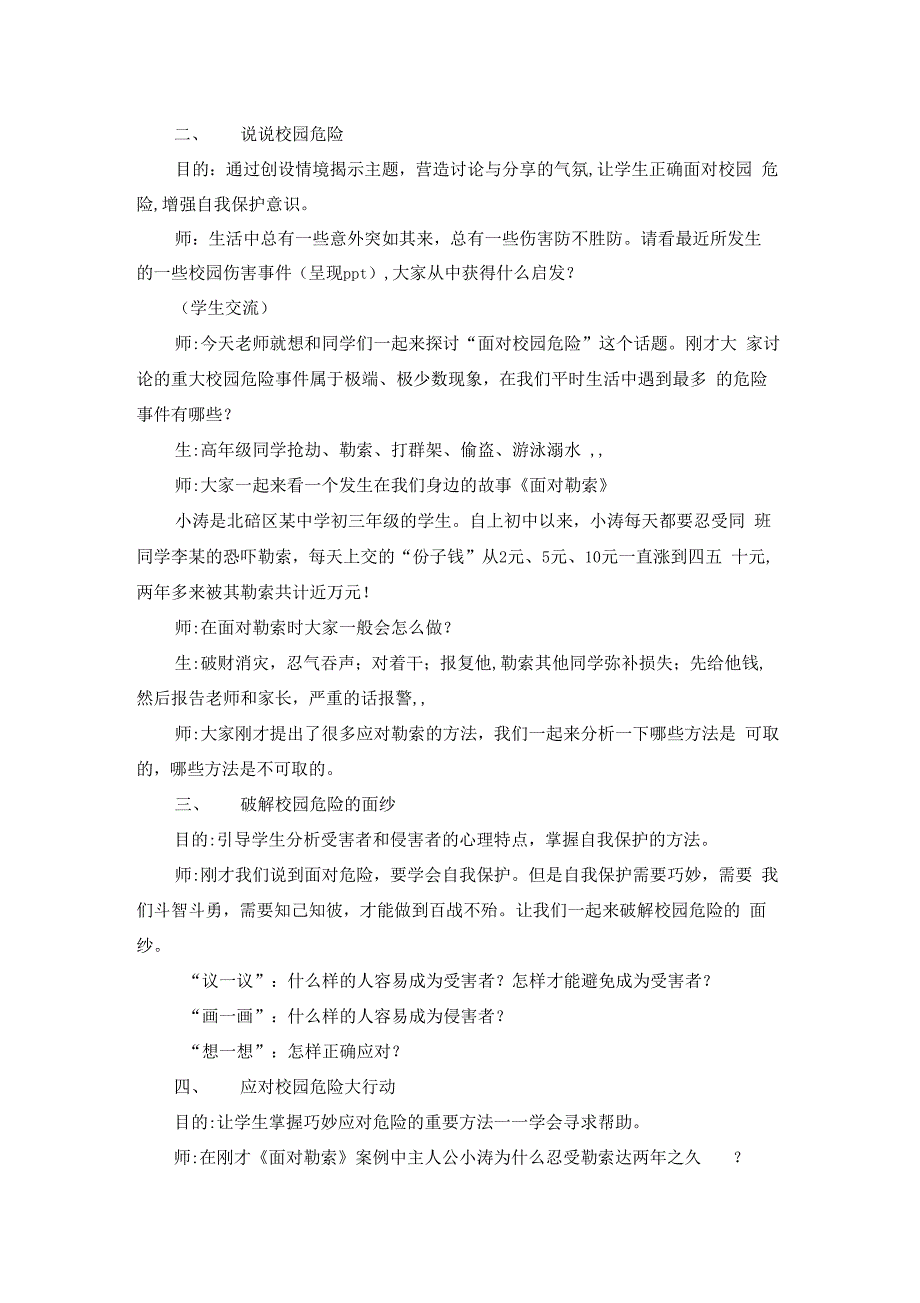 二、　说说校园危险

目的：通过创设情境揭示主题，营造讨论与分享的气氛，让学生正确面对校园 危险，增强自我保护意识。

师：生活中总有一些意外突如其来，总有一些伤害防不胜防。请看最近所发生的一些校园伤害事件（呈现ppt），大家从中获得什么启发？

（学生交流）

师：今天老师就想和同学们一起来探讨“面对校园危险”这个话题。刚才大 家讨论的重大校园危险事件属于极端、极少数现象，在我们平时生活中遇到最多 的危险事件有哪些？

生：高年级同学抢劫、勒索、打群架、偷盗、游泳溺水 ,,

师：大家一起来看一个发生在我们身边的故事《面对勒索》

小涛是北碚区某中学初三年级的学生。自上初中以来，小涛每天都要忍受同 班同学李某的恐吓勒索，每天上交的“份子钱”从2元、5元、10元一直涨到四五 十元，两年多来被其勒索共计近万元！

师：在面对勒索时大家一般会怎么做？

生：破财消灾，忍气吞声；对着干；报复他，勒索其他同学弥补损失；先给他钱，然后报告老师和家长，严重的话报警,,

师：大家刚才提出了很多应对勒索的方法，我们一起来分析一下哪些方法是 可取的，哪些方法是不可取的。

三、　破解校园危险的面纱

目的：引导学生分析受害者和侵害者的心理特点，掌握自我保护的方法。

师：刚才我们说到面对危险，要学会自我保护。但是自我保护需要巧妙，需要 我们斗智斗勇，需要知己知彼，才能做到百战不殆。让我们一起来破解校园危险的 面纱。

“议一议”：什么样的人容易成为受害者？怎样才能避免成为受害者？

“画一画”：什么样的人容易成为侵害者？

“想一想”：怎样正确应对？

四、　应对校园危险大行动

目的：让学生掌握巧妙应对危险的重要方法一一学会寻求帮助。

师：在刚才《面对勒索》案例中主人公小涛为什么忍受勒索达两年之久　？